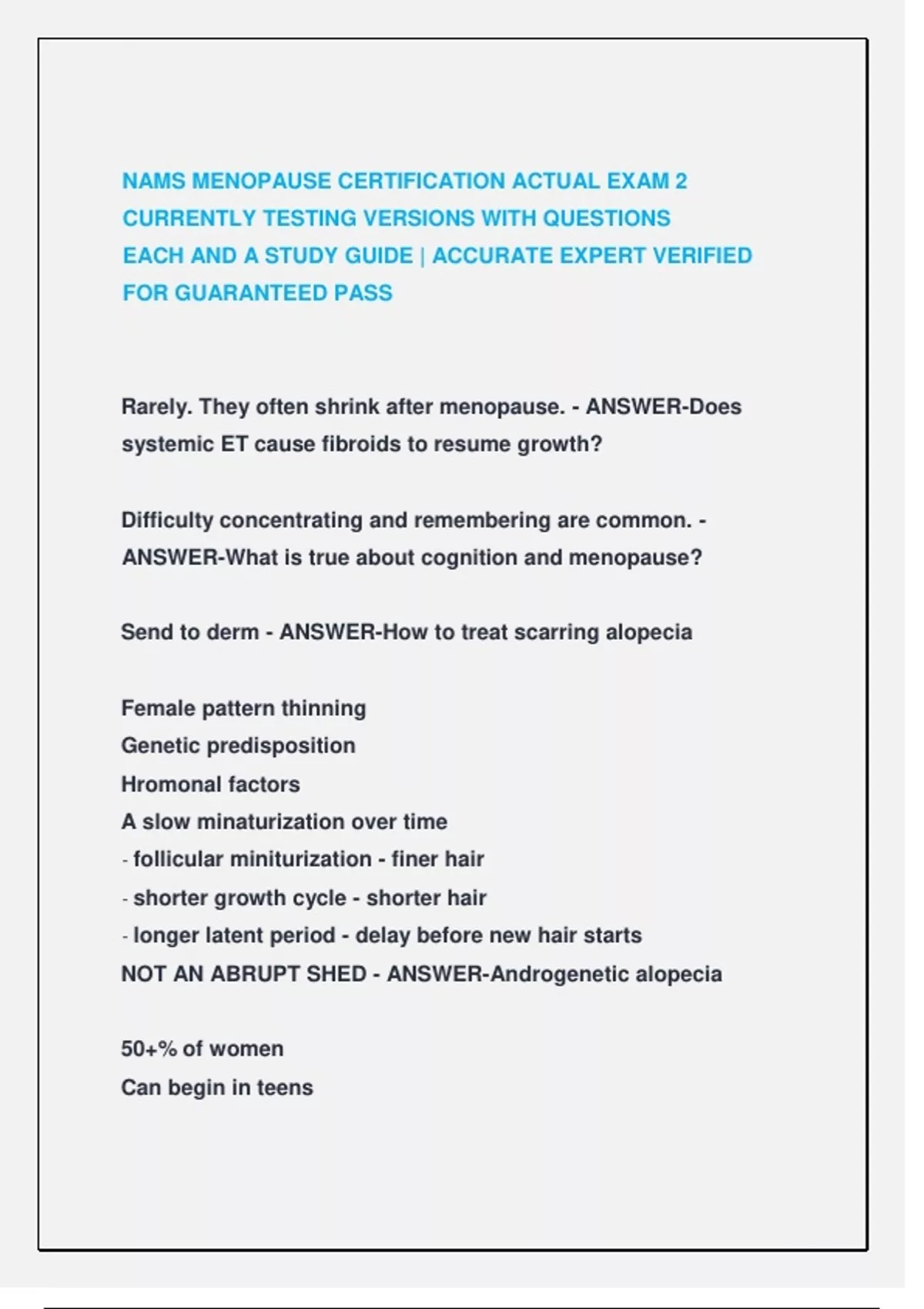 NAMS MENOPAUSE CERTIFICATION ACTUAL EXAM 2 CURRENTLY TESTING VERSIONS WITH QUESTIONS EACH AND A STUDY GUIDE | ACCURATE EXPERT VERIFIED FOR GUARANTEED PASS

Rarely. They often shrink after menopause. - ANSWER-Does systemic ET cause fibroids to resume growth?

Difficulty concentrating and remembering are common. - ANSWER-What is true about cognition and menopause?

Send to derm - ANSWER-How to treat scarring alopecia

Female pattern thinning
Genetic predisposition
Hromonal factors
A slow minaturization over time
- follicular miniturization - finer hair
- shorter growth cycle - shorter hair
- longer latent period - delay before new hair starts
NOT AN ABRUPT SHED - ANSWER-Androgenetic alopecia

50+% of women
Can begin in teens